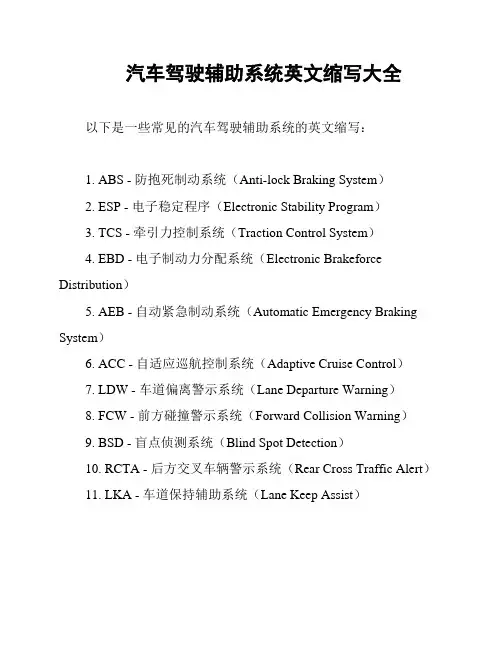 汽车驾驶辅助系统英文缩写大全

以下是一些常见的汽车驾驶辅助系统的英文缩写：

1. ABS - 防抱死制动系统（Anti-lock Braking System）
2. ESP - 电子稳定程序（Electronic Stability Program）
3. TCS - 牵引力控制系统（Traction Control System）
4. EBD - 电子制动力分配系统（Electronic Brakeforce Distribution）
5. AEB - 自动紧急制动系统（Automatic Emergency Braking System）
6. ACC - 自适应巡航控制系统（Adaptive Cruise Control）
7. LDW - 车道偏离警示系统（Lane Departure Warning）
8. FCW - 前方碰撞警示系统（Forward Collision Warning）
9. BSD - 盲点侦测系统（Blind Spot Detection）
10. RCTA - 后方交叉车辆警示系统（Rear Cross Traffic Alert）
11. LKA - 车道保持辅助系统（Lane Keep Assist）